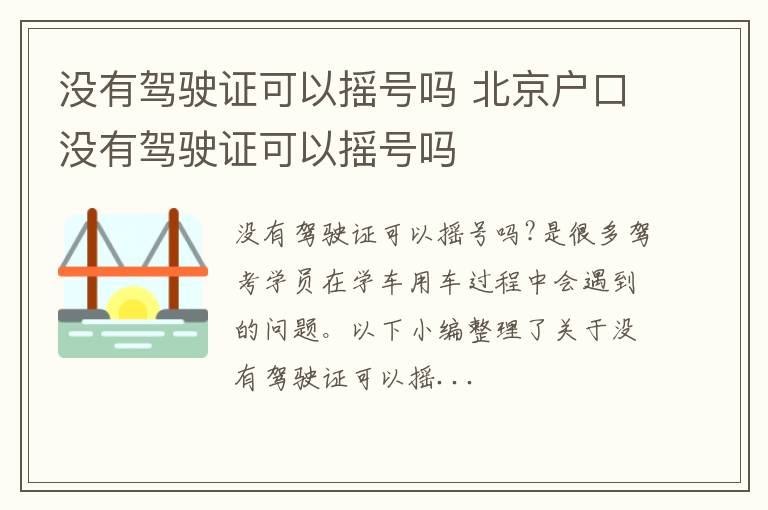 没有驾驶证可以摇号吗 北京户口没有驾驶证可以摇号吗

没有驾驶证可以摇号吗?是很多驾考学员在学车用车过程中会遇到的问题。以下小编整理了关于没有驾驶证可以摇...